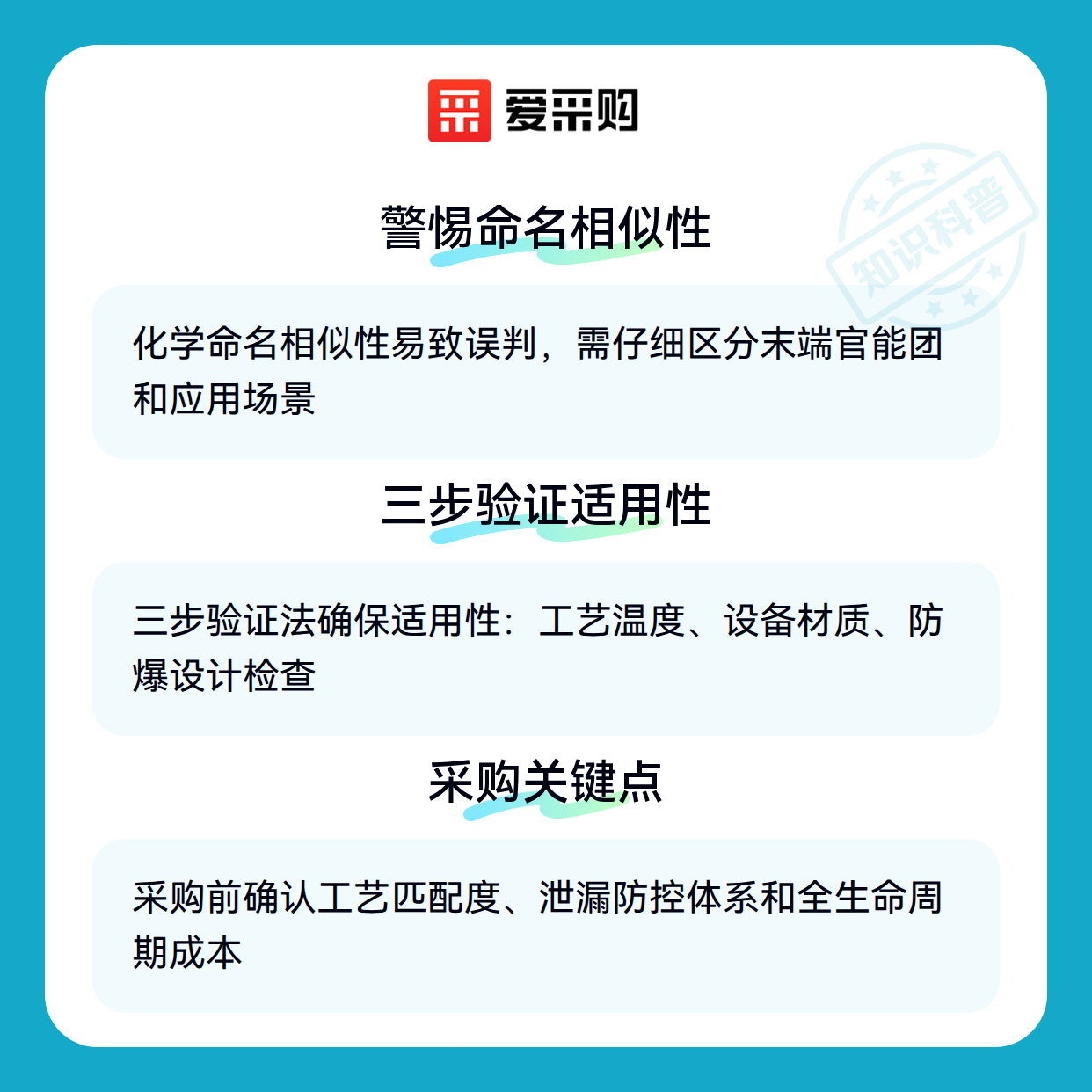 爱采购

警惕命名相似性

化学命名相似性易致误判，需仔细区分末端官能团和应用场景

三步验证适用性

三步验证法确保适用性：工艺温度、设备材质、防爆设计检查

采购关键点

采购前确认工艺匹配度、泄漏防控体系和全生命周期成本

知识科普